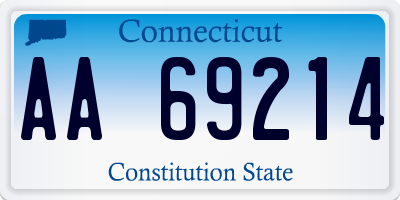 Connecticut

AA 69214

Constitution State